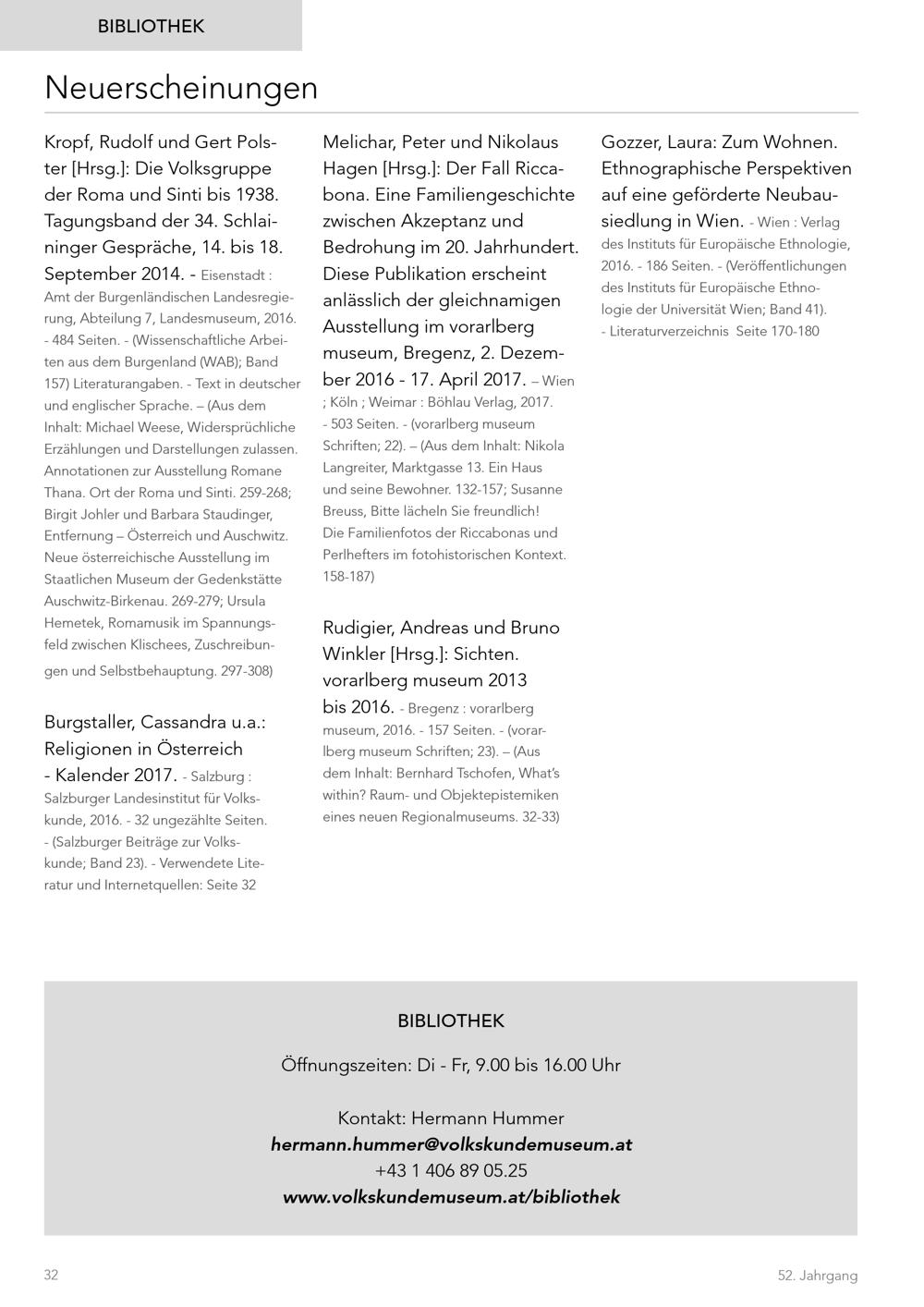 BIBLIOTHEK

Neuerscheinungen

Kropf, Rudolf und Gert Polster [Hrsg.]: Die Volksgruppe der Roma und Sinti bis 1938. Tagungsband der 34. Schlaininger Gespräche, 14. bis 18. September 2014. - Eisenstadt : Amt der Burgenländischen Landesregierung, Abteilung 7, Landesmuseum, 2016. - 484 Seiten. - (Wissenschaftliche Arbeiten aus dem Burgenland (WAB); Band 157) Literaturangaben. - Text in deutscher und englischer Sprache. – (Aus dem Inhalt: Michael Weese, Widersprüchliche Erzählungen und Darstellungen zulassen. Annotationen zur Ausstellung Romane Thana. Ort der Roma und Sinti. 259-268; Birgit Johler und Barbara Staudinger, Entfernung – Österreich und Auschwitz. Neue österreichische Ausstellung im Staatlichen Museum der Gedenkstätte Auschwitz-Birkenau. 269-279; Ursula Hemetek, Romamusik im Spannungsfeld zwischen Klischees, Zuschreibungen und Selbstbehauptung. 297-308)

Burgstaller, Cassandra u.a.: Religionen in Österreich - Kalender 2017. - Salzburg : Salzburger Landesinstitut für Volkskunde, 2016. - 32 ungezählte Seiten. - (Salzburger Beiträge zur Volkskunde; Band 23). - Verwendete Literatur und Internetquellen: Seite 32

Melichar, Peter und Nikolaus Hagen [Hrsg.]: Der Fall Riccabona. Eine Familiengeschichte zwischen Akzeptanz und Bedrohung im 20. Jahrhundert. Diese Publikation erscheint anlässlich der gleichnamigen Ausstellung im vorarlberg museum, Bregenz, 2. Dezember 2016 - 17. April 2017. – Wien ; Köln ; Weimar : Böhlau Verlag, 2017. - 503 Seiten. - (vorarlberg museum Schriften; 22). – (Aus dem Inhalt: Nikola Langreiter, Marktgasse 13. Ein Haus und seine Bewohner. 132-157; Susanne Breuss, Bitte lächeln Sie freundlich! Die Familienfotos der Riccabonas und Perlhefters im fotohistorischen Kontext. 158-187)

Rudigier, Andreas und Bruno Winkler [Hrsg.]: Sichten. vorarlberg museum 2013 bis 2016. - Bregenz : vorarlberg museum, 2016. - 157 Seiten. - (vorarlberg museum Schriften; 23). – (Aus dem Inhalt: Bernhard Tschofen, What's within? Raum- und Objektepistemiken eines neuen Regionalmuseums. 32-33)

Gozzer, Laura: Zum Wohnen. Ethnographische Perspektiven auf eine geförderte Neubausiedlung in Wien. - Wien : Verlag des Instituts für Europäische Ethnologie, 2016. - 186 Seiten. - (Veröffentlichungen des Instituts für Europäische Ethnologie der Universität Wien; Band 41). - Literaturverzeichnis Seite 170-180

BIBLIOTHEK

Öffnungszeiten: Di - Fr, 9.00 bis 16.00 Uhr

Kontakt: Hermann Hummer
hermann.hummer@volkskundemuseum.at
+43 1 406 89 05.25
www.volkskundemuseum.at/bibliothek

32

52. Jahrgang